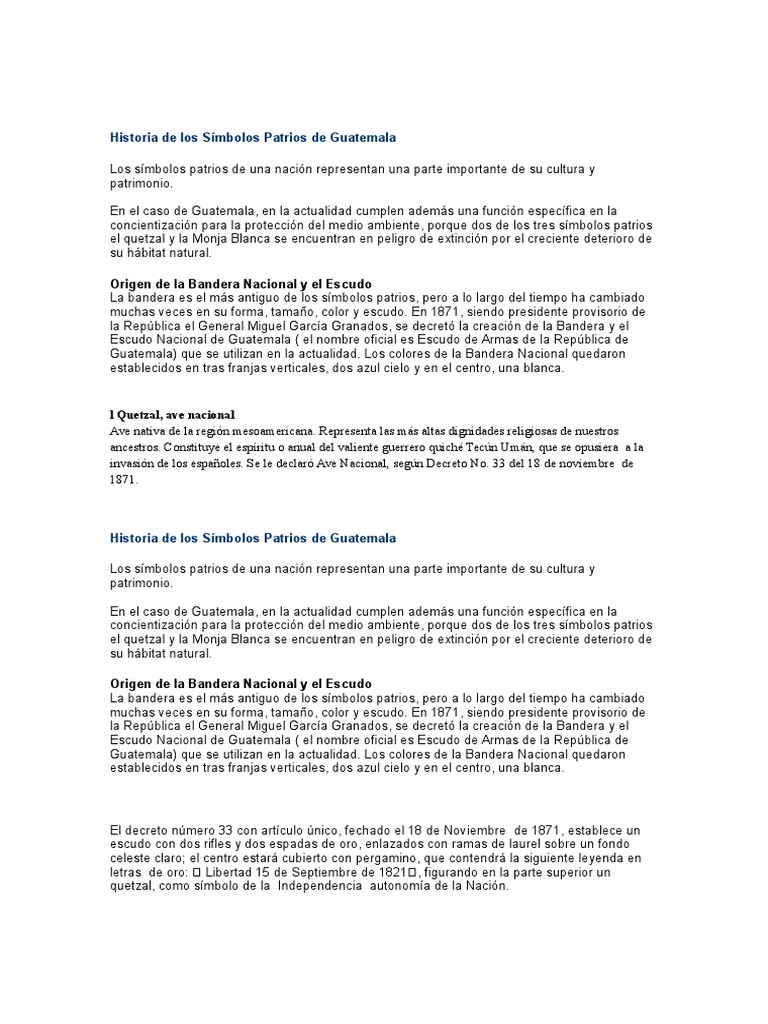 Historia de los Símbolos Patrios de Guatemala

Los símbolos patrios de una nación representan una parte importante de su cultura y patrimonio.

En el caso de Guatemala, en la actualidad cumplen además una función específica en la concientización para la protección del medio ambiente, porque dos de los tres símbolos patrios el quetzal y la Monja Blanca se encuentran en peligro de extinción por el creciente deterioro de su hábitat natural.

Origen de la Bandera Nacional y el Escudo
La bandera es el más antiguo de los símbolos patrios, pero a lo largo del tiempo ha cambiado muchas veces en su forma, tamaño, color y escudo. En 1871, siendo presidente provisorio de la República el General Miguel García Granados, se decretó la creación de la Bandera y el Escudo Nacional de Guatemala ( el nombre oficial es Escudo de Armas de la República de Guatemala) que se utilizan en la actualidad. Los colores de la Bandera Nacional quedaron establecidos en tras franjas verticales, dos azul cielo y en el centro, una blanca.

l Quetzal, ave nacional
Ave nativa de la región mesoamericana. Representa las más altas dignidades religiosas de nuestros ancestros. Constituye el espíritu o anual del valiente guerrero quiché Tecún Umán, que se opusiera a la invasión de los españoles. Se le declaró Ave Nacional, según Decreto No. 33 del 18 de noviembre de 1871.

Historia de los Símbolos Patrios de Guatemala

Los símbolos patrios de una nación representan una parte importante de su cultura y patrimonio.

En el caso de Guatemala, en la actualidad cumplen además una función específica en la concientización para la protección del medio ambiente, porque dos de los tres símbolos patrios el quetzal y la Monja Blanca se encuentran en peligro de extinción por el creciente deterioro de su hábitat natural.

Origen de la Bandera Nacional y el Escudo
La bandera es el más antiguo de los símbolos patrios, pero a lo largo del tiempo ha cambiado muchas veces en su forma, tamaño, color y escudo. En 1871, siendo presidente provisorio de la República el General Miguel García Granados, se decretó la creación de la Bandera y el Escudo Nacional de Guatemala ( el nombre oficial es Escudo de Armas de la República de Guatemala) que se utilizan en la actualidad. Los colores de la Bandera Nacional quedaron establecidos en tras franjas verticales, dos azul cielo y en el centro, una blanca.

El decreto número 33 con artículo único, fechado el 18 de Noviembre de 1871, establece un escudo con dos rifles y dos espadas de oro, enlazados con ramas de laurel sobre un fondo celeste claro; el centro estará cubierto con pergamino, que contendrá la siguiente leyenda en letras de oro: □ Libertad 15 de Septiembre de 1821□, figurando en la parte superior un quetzal, como símbolo de la Independencia autonomía de la Nación.